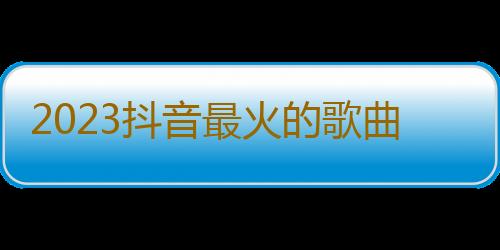 2023抖音最火的歌曲